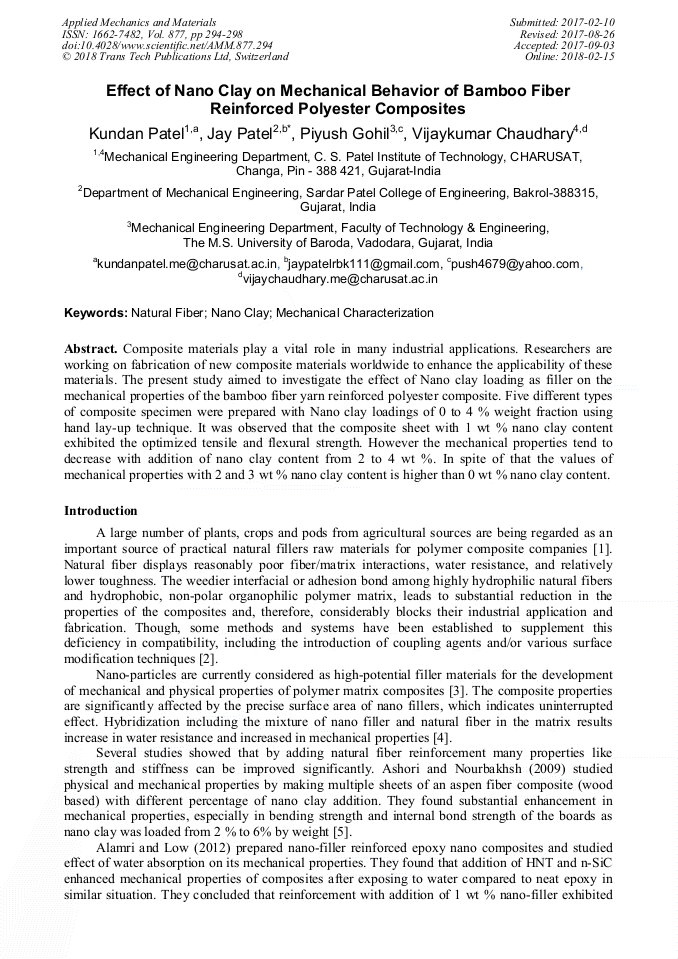 Applied Mechanics and Materials
ISSN: 1662-7482, Vol. 877, pp 294-298
doi:10.4028/www.scientific.net/AMM.877.294
© 2018 Trans Tech Publications Ltd, Switzerland

Submitted: 2017-02-10
Revised: 2017-08-26
Accepted: 2017-09-03
Online: 2018-02-15

Effect of Nano Clay on Mechanical Behavior of Bamboo Fiber Reinforced Polyester Composites

Kundan Patel$^{1,a}$, Jay Patel$^{2,b*}$, Piyush Gohil$^{3,c}$, Vijaykumar Chaudhary$^{4,d}$

$^{1,4}$Mechanical Engineering Department, C. S. Patel Institute of Technology, CHARUSAT, Changa, Pin - 388 421, Gujarat-India

$^{2}$Department of Mechanical Engineering, Sardar Patel College of Engineering, Bakrol-388315, Gujarat, India

$^{3}$Mechanical Engineering Department, Faculty of Technology & Engineering, The M.S. University of Baroda, Vadodara, Gujarat, India

$^{a}$kundanpatel.me@charusat.ac.in, $^{b}$jaypatelrbk111@gmail.com, $^{c}$push4679@yahoo.com, $^{d}$vijaychaudhary.me@charusat.ac.in

Keywords: Natural Fiber; Nano Clay; Mechanical Characterization

Abstract. Composite materials play a vital role in many industrial applications. Researchers are working on fabrication of new composite materials worldwide to enhance the applicability of these materials. The present study aimed to investigate the effect of Nano clay loading as filler on the mechanical properties of the bamboo fiber yarn reinforced polyester composite. Five different types of composite specimen were prepared with Nano clay loadings of 0 to 4 % weight fraction using hand lay-up technique. It was observed that the composite sheet with 1 wt % nano clay content exhibited the optimized tensile and flexural strength. However the mechanical properties tend to decrease with addition of nano clay content from 2 to 4 wt %. In spite of that the values of mechanical properties with 2 and 3 wt % nano clay content is higher than 0 wt % nano clay content.

Introduction

A large number of plants, crops and pods from agricultural sources are being regarded as an important source of practical natural fillers raw materials for polymer composite companies [1]. Natural fiber displays reasonably poor fiber/matrix interactions, water resistance, and relatively lower toughness. The weedier interfacial or adhesion bond among highly hydrophilic natural fibers and hydrophobic, non-polar organophilic polymer matrix, leads to substantial reduction in the properties of the composites and, therefore, considerably blocks their industrial application and fabrication. Though, some methods and systems have been established to supplement this deficiency in compatibility, including the introduction of coupling agents and/or various surface modification techniques [2].

Nano-particles are currently considered as high-potential filler materials for the development of mechanical and physical properties of polymer matrix composites [3]. The composite properties are significantly affected by the precise surface area of nano fillers, which indicates uninterrupted effect. Hybridization including the mixture of nano filler and natural fiber in the matrix results increase in water resistance and increased in mechanical properties [4].

Several studies showed that by adding natural fiber reinforcement many properties like strength and stiffness can be improved significantly. Ashori and Nourbakhsh (2009) studied physical and mechanical properties by making multiple sheets of an aspen fiber composite (wood based) with different percentage of nano clay addition. They found substantial enhancement in mechanical properties, especially in bending strength and internal bond strength of the boards as nano clay was loaded from 2 % to 6% by weight [5].

Alamri and Low (2012) prepared nano-filler reinforced epoxy nano composites and studied effect of water absorption on its mechanical properties. They found that addition of HNT and n-SiC enhanced mechanical properties of composites after exposing to water compared to neat epoxy in similar situation. They concluded that reinforcement with addition of 1 wt % nano-filler exhibited